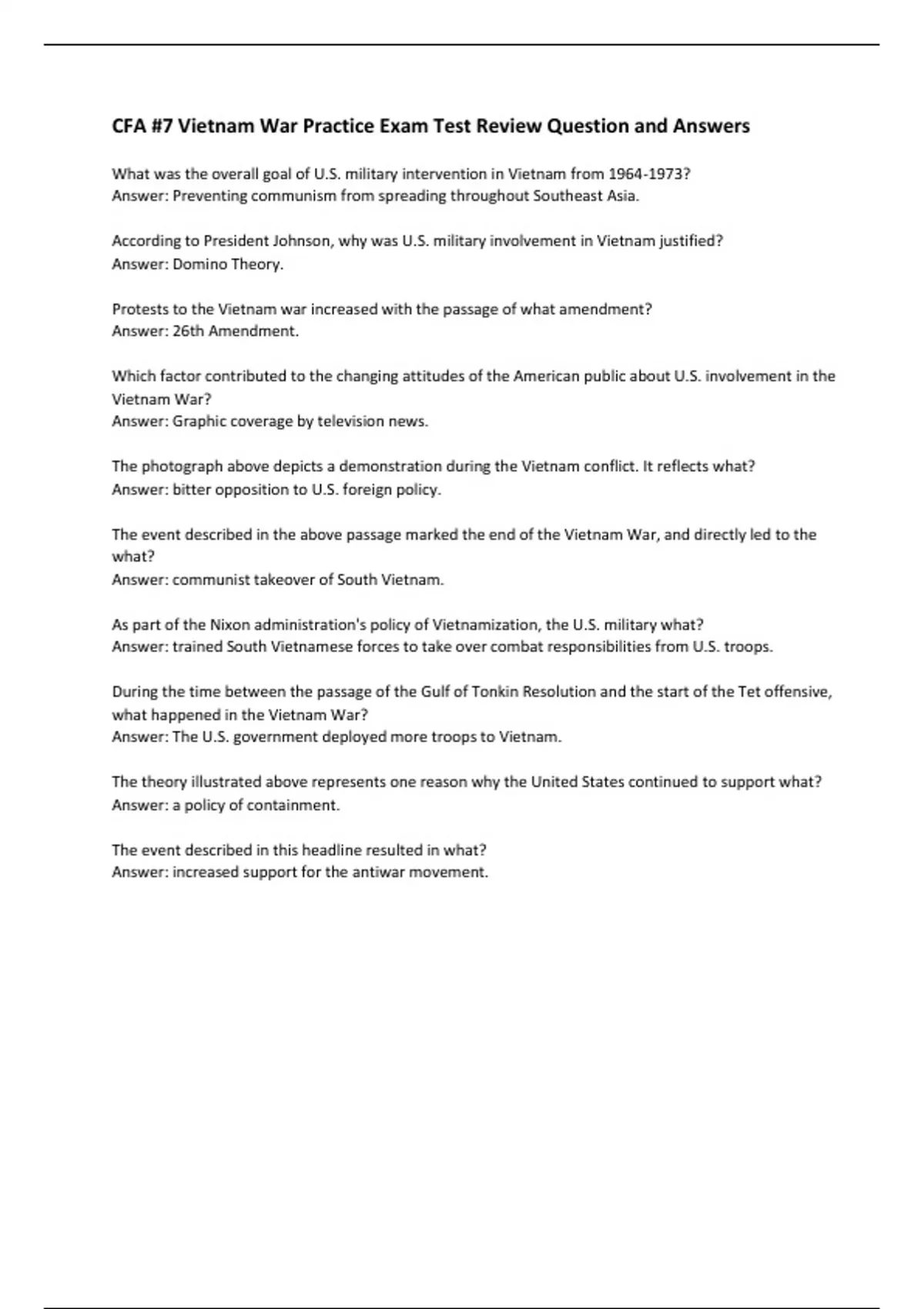 CFA #7 Vietnam War Practice Exam Test Review Question and Answers

What was the overall goal of U.S. military intervention in Vietnam from 1964-1973?
Answer: Preventing communism from spreading throughout Southeast Asia.

According to President Johnson, why was U.S. military involvement in Vietnam justified?
Answer: Domino Theory.

Protests to the Vietnam war increased with the passage of what amendment?
Answer: 26th Amendment.

Which factor contributed to the changing attitudes of the American public about U.S. involvement in the Vietnam War?
Answer: Graphic coverage by television news.

The photograph above depicts a demonstration during the Vietnam conflict. It reflects what?
Answer: bitter opposition to U.S. foreign policy.

The event described in the above passage marked the end of the Vietnam War, and directly led to the what?
Answer: communist takeover of South Vietnam.

As part of the Nixon administration's policy of Vietnamization, the U.S. military what?
Answer: trained South Vietnamese forces to take over combat responsibilities from U.S. troops.

During the time between the passage of the Gulf of Tonkin Resolution and the start of the Tet offensive, what happened in the Vietnam War?
Answer: The U.S. government deployed more troops to Vietnam.

The theory illustrated above represents one reason why the United States continued to support what?
Answer: a policy of containment.

The event described in this headline resulted in what?
Answer: increased support for the antiwar movement.